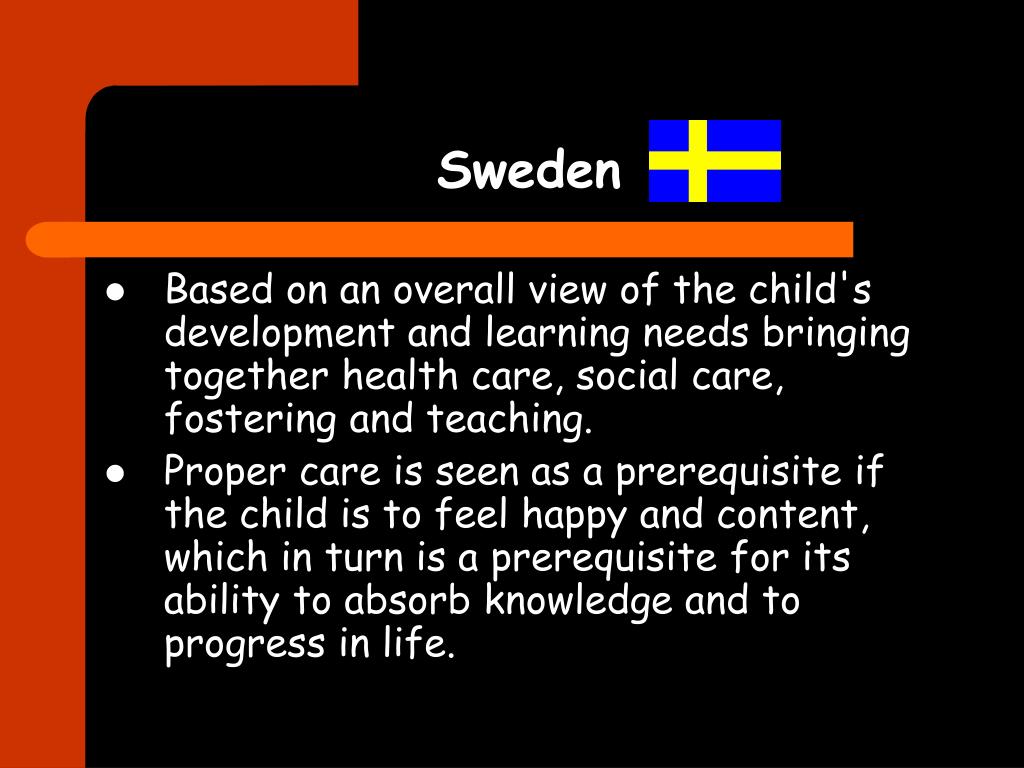 Sweden

- Based on an overall view of the child's development and learning needs bringing together health care, social care, fostering and teaching.
- Proper care is seen as a prerequisite if the child is to feel happy and content, which in turn is a prerequisite for its ability to absorb knowledge and to progress in life.